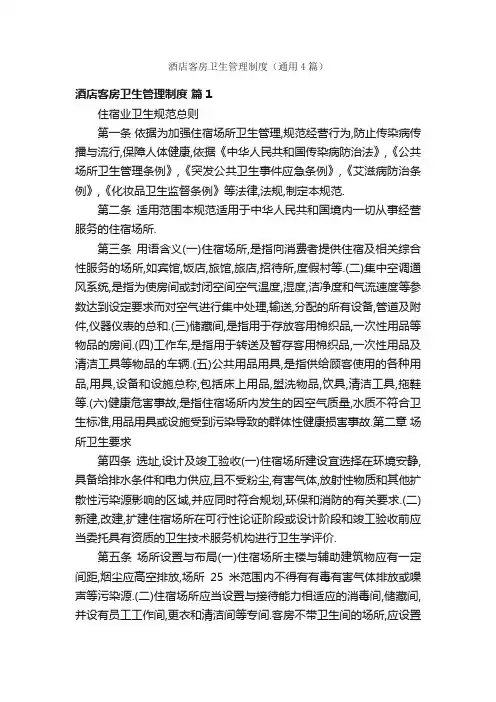 酒店客房卫生管理制度（通用4篇）

酒店客房卫生管理制度 篇1

住宿业卫生规范总则

第一条 依据为加强住宿场所卫生管理,规范经营行为,防止传染病传播与流行,保障人体健康,依据《中华人民共和国传染病防治法》,《公共场所卫生管理条例》,《突发公共卫生事件应急条例》,《艾滋病防治条例》,《化妆品卫生监督条例》等法律,法规,制定本规范.

第二条 适用范围本规范适用于中华人民共和国境内一切从事经营服务的住宿场所.

第三条 用语含义(一)住宿场所,是指向消费者提供住宿及相关综合性服务的场所,如宾馆,饭店,旅馆,旅店,招待所,度假村等.(二)集中空调通风系统,是指为使房间或封闭空间空气温度,湿度,洁净度和气流速度等参数达到设定要求而对空气进行集中处理,输送,分配的所有设备,管道及附件,仪器仪表的总和.(三)储藏间,是指用于存放客用棉织品,一次性用品等物品的房间.(四)工作车,是指用于转送及暂存客用棉织品,一次性用品及清洁工具等物品的车辆.(五)公共用品用具,是指供给顾客使用的各种用品,用具,设备和设施总称,包括床上用品,盥洗物品,饮具,清洁工具,拖鞋等.(六)健康危害事故,是指住宿场所内发生的因空气质量,水质不符合卫生标准,用品用具或设施受到污染导致的群体性健康损害事故.第二章 场所卫生要求

第四条 选址,设计及竣工验收(一)住宿场所建设宜选择在环境安静,具备给排水条件和电力供应,且不受粉尘,有害气体,放射性物质和其他扩散性污染源影响的区域,并应同时符合规划,环保和消防的有关要求.(二)新建,改建,扩建住宿场所在可行性论证阶段或设计阶段和竣工验收前应当委托具有资质的卫生技术服务机构进行卫生学评价.

第五条 场所设置与布局(一)住宿场所主楼与辅助建筑物应有一定间距,烟尘应高空排放,场所 25 米范围内不得有有毒有害气体排放或噪声等污染源.(二)住宿场所应当设置与接待能力相适应的消毒间,储藏间,并设有员工工作间,更衣和清洁间等专间.客房不带卫生间的场所,应设置